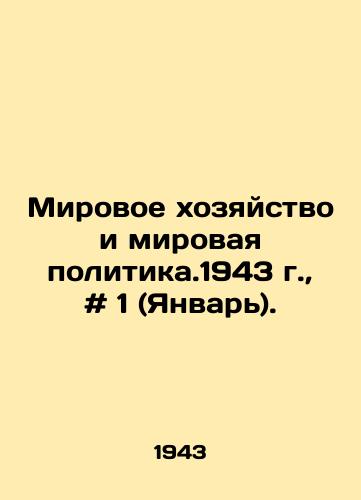 Мировое хозяйство и мировая политика.1943 г., # 1 (Январь).

1943